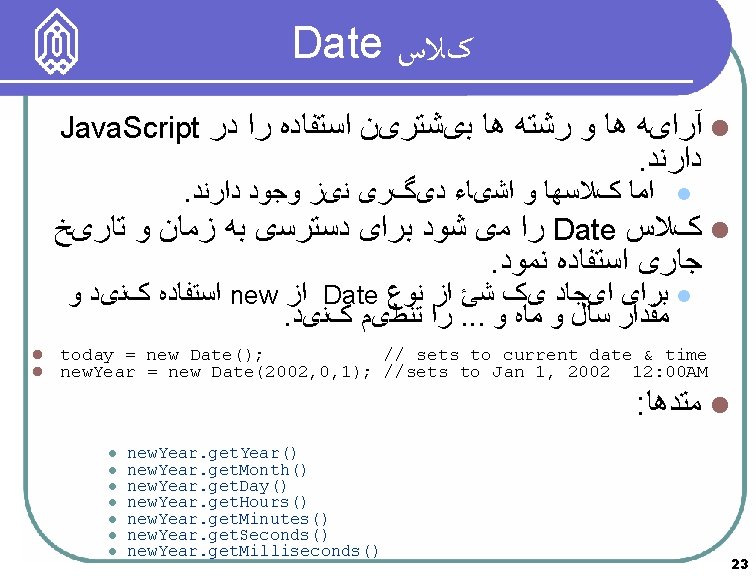 کلاس Date

• آرایه ها و رشته ها بیشترین استفاده را در JavaScript دارند.

• اما کلاسها و اشیاء دیگری نیز وجود دارند.

• کلاس Date را می شود برای دسترسی به زمان و تاریخ جاری استفاده نمود.

• برای ایجاد یک شئ از نوع Date از new استفاده کنید و مقدار سال و ماه و ... را تنظیم کنید.

• today = new Date(); // sets to current date & time
• newYear = new Date(2002,0,1); //sets to Jan 1, 2002 12:00AM

• متدها:

• newYear.getYear()
• newYear.getMonth()
• newYear.getDay()
• newYear.getHours()
• newYear.getMinutes()
• newYear.getSeconds()
• newYear.getMilliseconds()

23